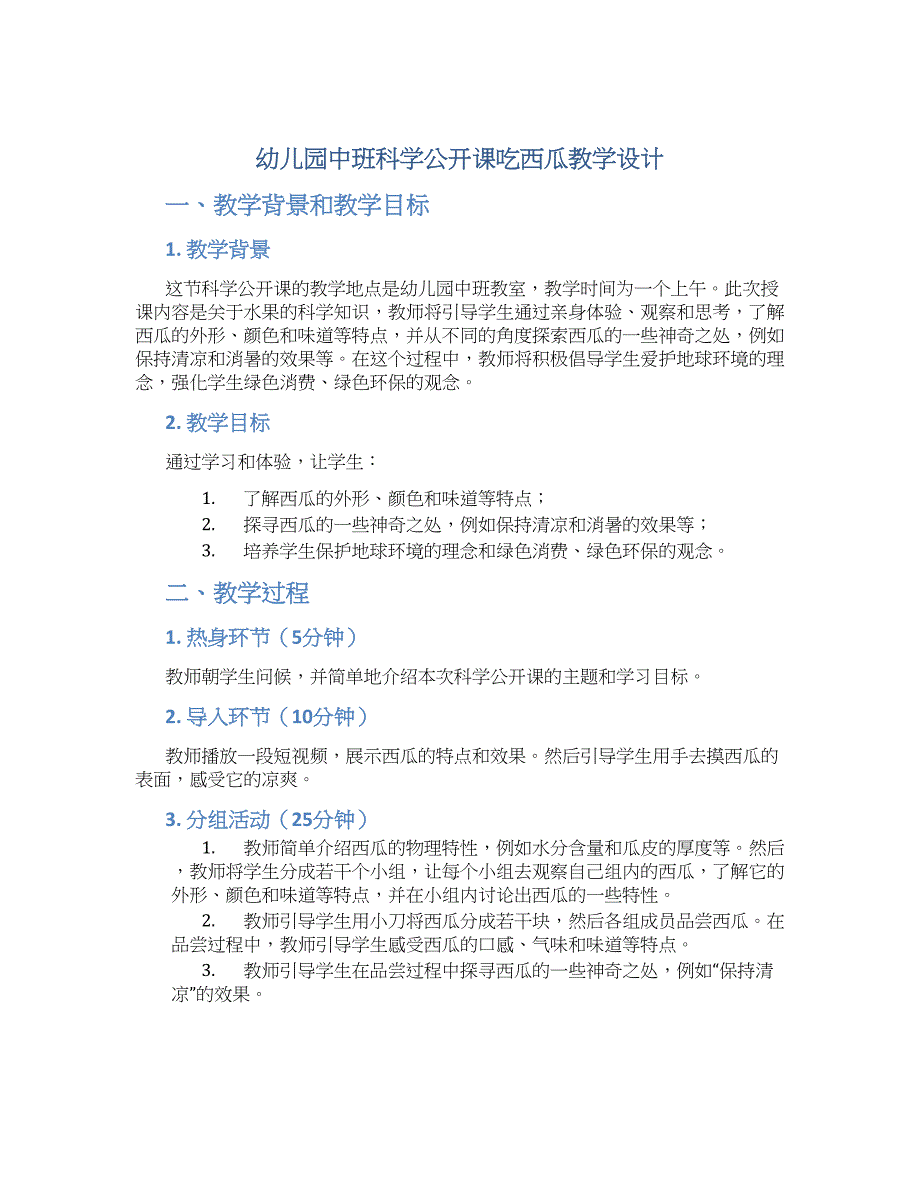 幼儿园中班科学公开课吃西瓜教学设计

一、教学背景和教学目标

1. 教学背景

这节科学公开课的教学地点是幼儿园中班教室，教学时间为一个上午。此次授课内容是关于水果的科学知识，教师将引导学生通过亲身体验、观察和思考，了解西瓜的外形、颜色和味道等特点，并从不同的角度探索西瓜的一些神奇之处，例如保持清凉和消暑的效果等。在这个过程中，教师将积极倡导学生爱护地球环境的理念，强化学生绿色消费、绿色环保的观念。

2. 教学目标

通过学习和体验，让学生：

1. 了解西瓜的外形、颜色和味道等特点；
2. 探寻西瓜的一些神奇之处，例如保持清凉和消暑的效果等；
3. 培养学生保护地球环境的理念和绿色消费、绿色环保的观念。

二、教学过程

1. 热身环节（5分钟）

教师朝学生问候，并简单地介绍本次科学公开课的主题和学习目标。

2. 导入环节（10分钟）

教师播放一段短视频，展示西瓜的特点和效果。然后引导学生用手去摸西瓜的表面，感受它的凉爽。

3. 分组活动（25分钟）

1. 教师简单介绍西瓜的物理特性，例如水分含量和瓜皮的厚度等。然后，教师将学生分成若干个小组，让每个小组去观察自己组内的西瓜，了解它的外形、颜色和味道等特点，并在小组内讨论出西瓜的一些特性。

2. 教师引导学生用小刀将西瓜分成若干块，然后各组成员品尝西瓜。在品尝过程中，教师引导学生感受西瓜的口感、气味和味道等特点。

3. 教师引导学生在品尝过程中探寻西瓜的一些神奇之处，例如“保持清凉”的效果。